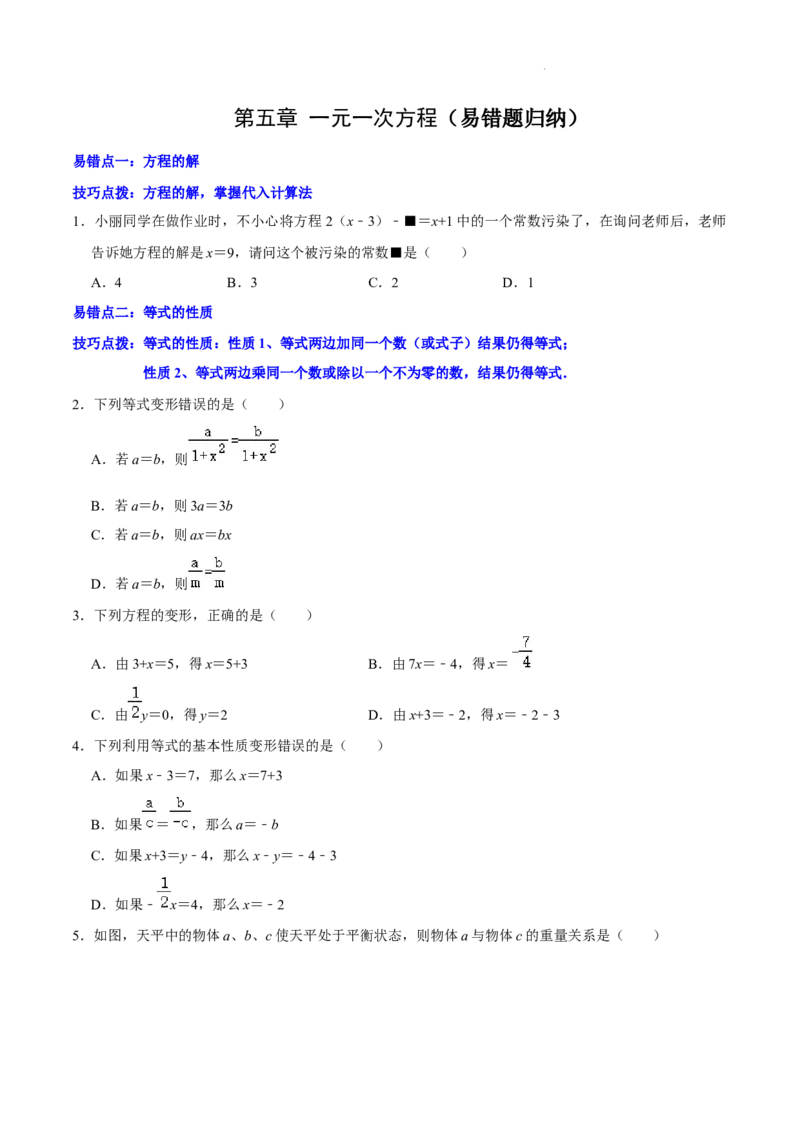 第五章 一元一次方程（易错题归纳）

易错点一：方程的解

技巧点拨：方程的解，掌握代入计算法

1．小丽同学在做作业时，不小心将方程 $2(x-3)-■=x+1$ 中的一个常数污染了，在询问老师后，老师告诉她方程的解是 $x=9$，请问这个被污染的常数■是（　　）

A．4　　B．3　　C．2　　D．1

易错点二：等式的性质

技巧点拨：等式的性质：性质 1、等式两边加同一个数（或式子）结果仍得等式；

性质 2、等式两边乘同一个数或除以一个不为零的数，结果仍得等式．

2．下列等式变形错误的是（　　）

A．若 $a=b$，则 $\frac{a}{1+x^2}=\frac{b}{1+x^2}$

B．若 $a=b$，则 $3a=3b$

C．若 $a=b$，则 $ax=bx$

D．若 $a=b$，则 $\frac{a}{m}=\frac{b}{m}$

3．下列方程的变形，正确的是（　　）

A．由 $3+x=5$，得 $x=5+3$　　B．由 $7x=-4$，得 $x=-\frac{7}{4}$

C．由 $\frac{1}{2}y=0$，得 $y=2$　　D．由 $x+3=-2$，得 $x=-2-3$

4．下列利用等式的基本性质变形错误的是（　　）

A．如果 $x-3=7$，那么 $x=7+3$

B．如果 $\frac{a}{c}=\frac{b}{-c}$，那么 $a=-b$

C．如果 $x+3=y-4$，那么 $x-y=-4-3$

D．如果 $-\frac{1}{2}x=4$，那么 $x=-2$

5．如图，天平中的物体 $a$、$b$、$c$ 使天平处于平衡状态，则物体 $a$ 与物体 $c$ 的重量关系是（　　）